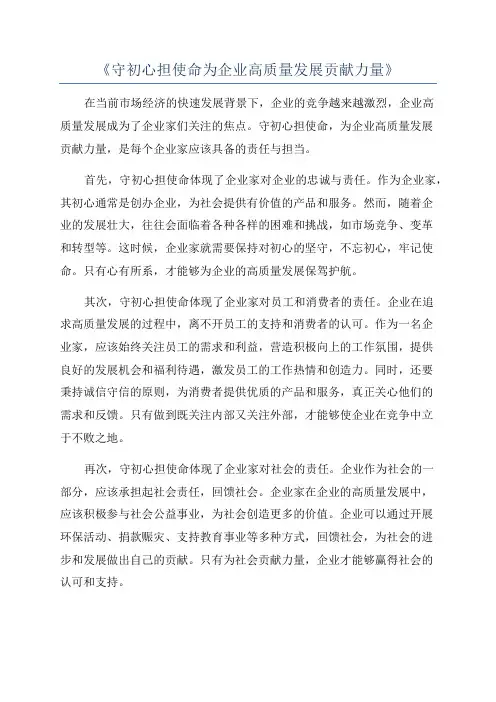 《守初心担使命为企业高质量发展贡献力量》

在当前市场经济的快速发展背景下，企业的竞争越来越激烈，企业高质量发展成为了企业家们关注的焦点。守初心担使命，为企业高质量发展贡献力量，是每个企业家应该具备的责任与担当。

首先，守初心担使命体现了企业家对企业的忠诚与责任。作为企业家，其初心通常是创办企业，为社会提供有价值的产品和服务。然而，随着企业的发展壮大，往往会面临着各种各样的困难和挑战，如市场竞争、变革和转型等。这时候，企业家就需要保持对初心的坚守，不忘初心，牢记使命。只有心有所系，才能够为企业的高质量发展保驾护航。

其次，守初心担使命体现了企业家对员工和消费者的责任。企业在追求高质量发展的过程中，离不开员工的支持和消费者的认可。作为一名企业家，应该始终关注员工的需求和利益，营造积极向上的工作氛围，提供良好的发展机会和福利待遇，激发员工的工作热情和创造力。同时，还要秉持诚信守信的原则，为消费者提供优质的产品和服务，真正关心他们的需求和反馈。只有做到既关注内部又关注外部，才能够使企业在竞争中立于不败之地。

再次，守初心担使命体现了企业家对社会的责任。企业作为社会的一部分，应该承担起社会责任，回馈社会。企业家在企业的高质量发展中，应该积极参与社会公益事业，为社会创造更多的价值。企业可以通过开展环保活动、捐款赈灾、支持教育事业等多种方式，回馈社会，为社会的进步和发展做出自己的贡献。只有为社会贡献力量，企业才能够赢得社会的认可和支持。